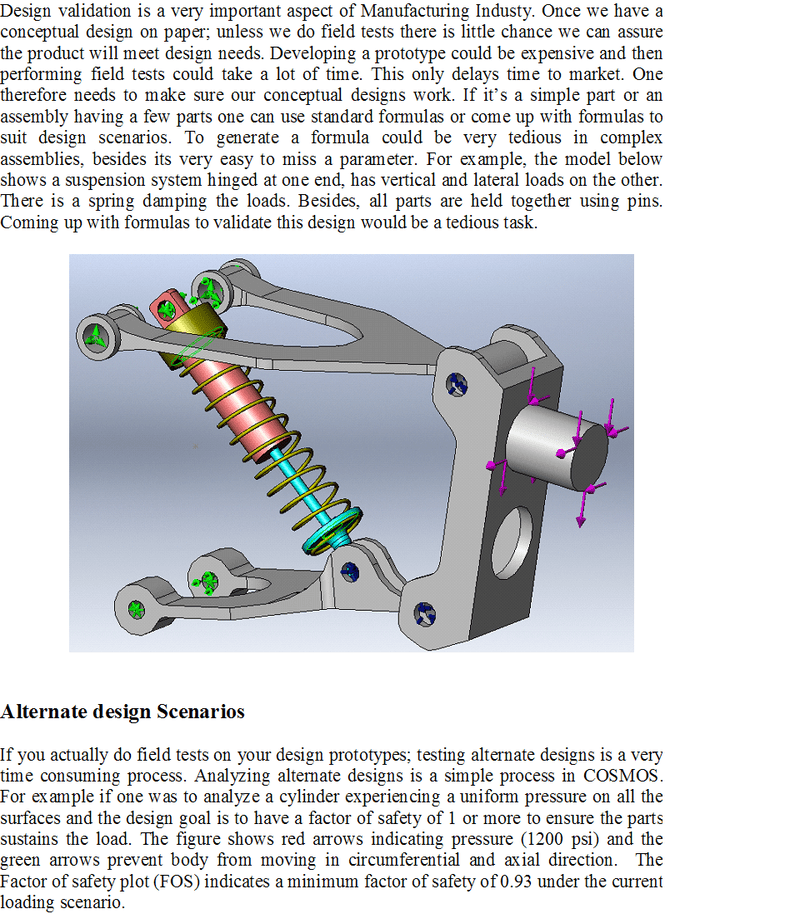 Design validation is a very important aspect of Manufacturing Industy. Once we have a conceptual design on paper; unless we do field tests there is little chance we can assure the product will meet design needs. Developing a prototype could be expensive and then performing field tests could take a lot of time. This only delays time to market. One therefore needs to make sure our conceptual designs work. If it's a simple part or an assembly having a few parts one can use standard formulas or come up with formulas to suit design scenarios. To generate a formula could be very tedious in complex assemblies, besides its very easy to miss a parameter. For example, the model below shows a suspension system hinged at one end, has vertical and lateral loads on the other. There is a spring damping the loads. Besides, all parts are held together using pins. Coming up with formulas to validate this design would be a tedious task.

Alternate design Scenarios

If you actually do field tests on your design prototypes; testing alternate designs is a very time consuming process. Analyzing alternate designs is a simple process in COSMOS. For example if one was to analyze a cylinder experiencing a uniform pressure on all the surfaces and the design goal is to have a factor of safety of 1 or more to ensure the parts sustains the load. The figure shows red arrows indicating pressure (1200 psi) and the green arrows prevent body from moving in circumferential and axial direction. The Factor of safety plot (FOS) indicates a minimum factor of safety of 0.93 under the current loading scenario.